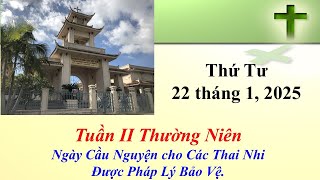 Thứ Tư
22 tháng 1, 2025

Tuần II Thường Niên
Ngày Cầu Nguyện cho Các Thai Nhi
Được Pháp Lý Bảo Vệ.